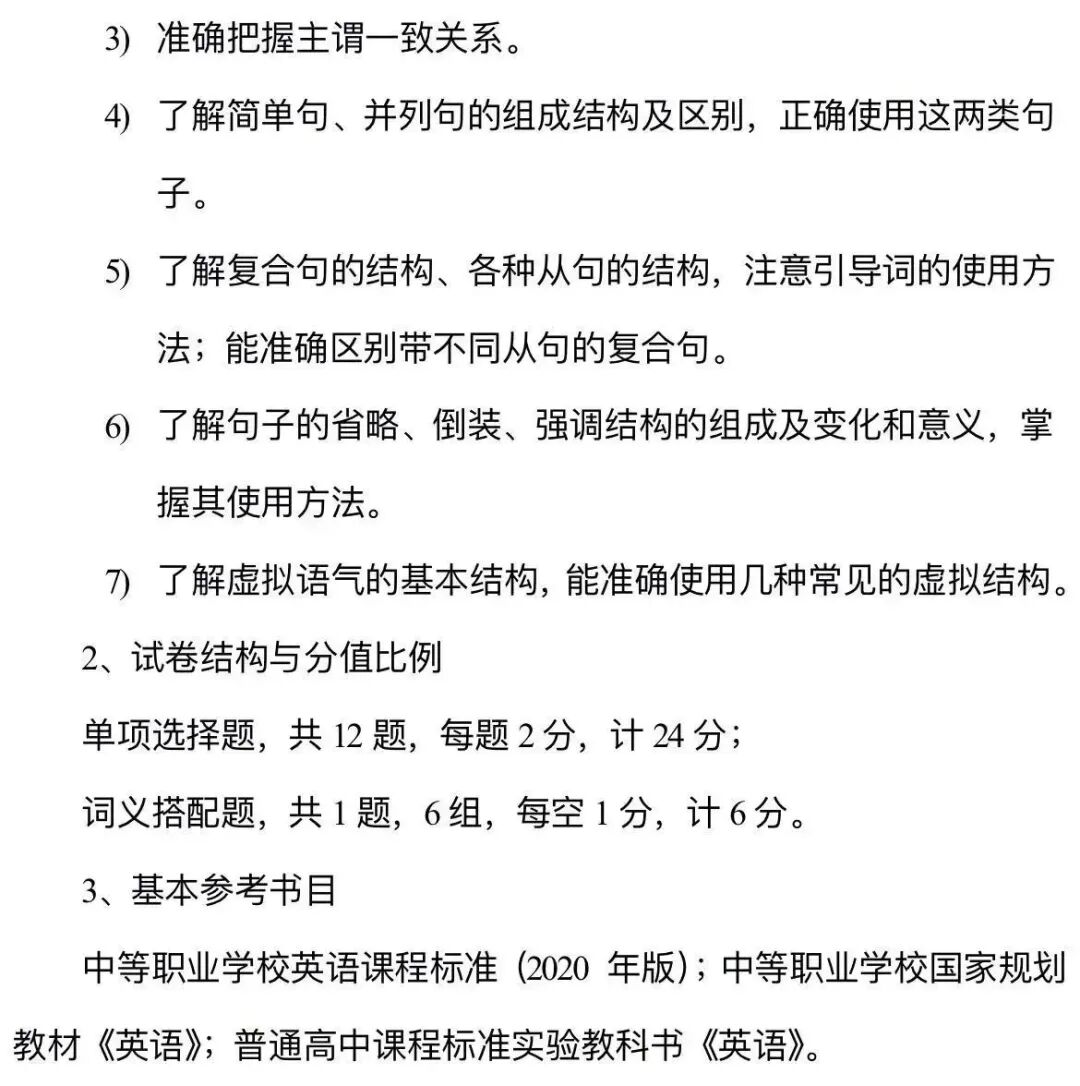 3) 准确把握主谓一致关系。

4) 了解简单句、并列句的组成结构及区别，正确使用这两类句子。

5) 了解复合句的结构、各种从句的结构，注意引导词的使用方法；能准确区别带不同从句的复合句。

6) 了解句子的省略、倒装、强调结构的组成及变化和意义，掌握其使用方法。

7) 了解虚拟语气的基本结构，能准确使用几种常见的虚拟结构。

2、试卷结构与分值比例

单项选择题，共 12 题，每题 2 分，计 24 分；

词义搭配题，共 1 题，6 组，每空 1 分，计 6 分。

3、基本参考书目

中等职业学校英语课程标准（2020 年版）；中等职业学校国家规划教材《英语》；普通高中课程标准实验教科书《英语》。